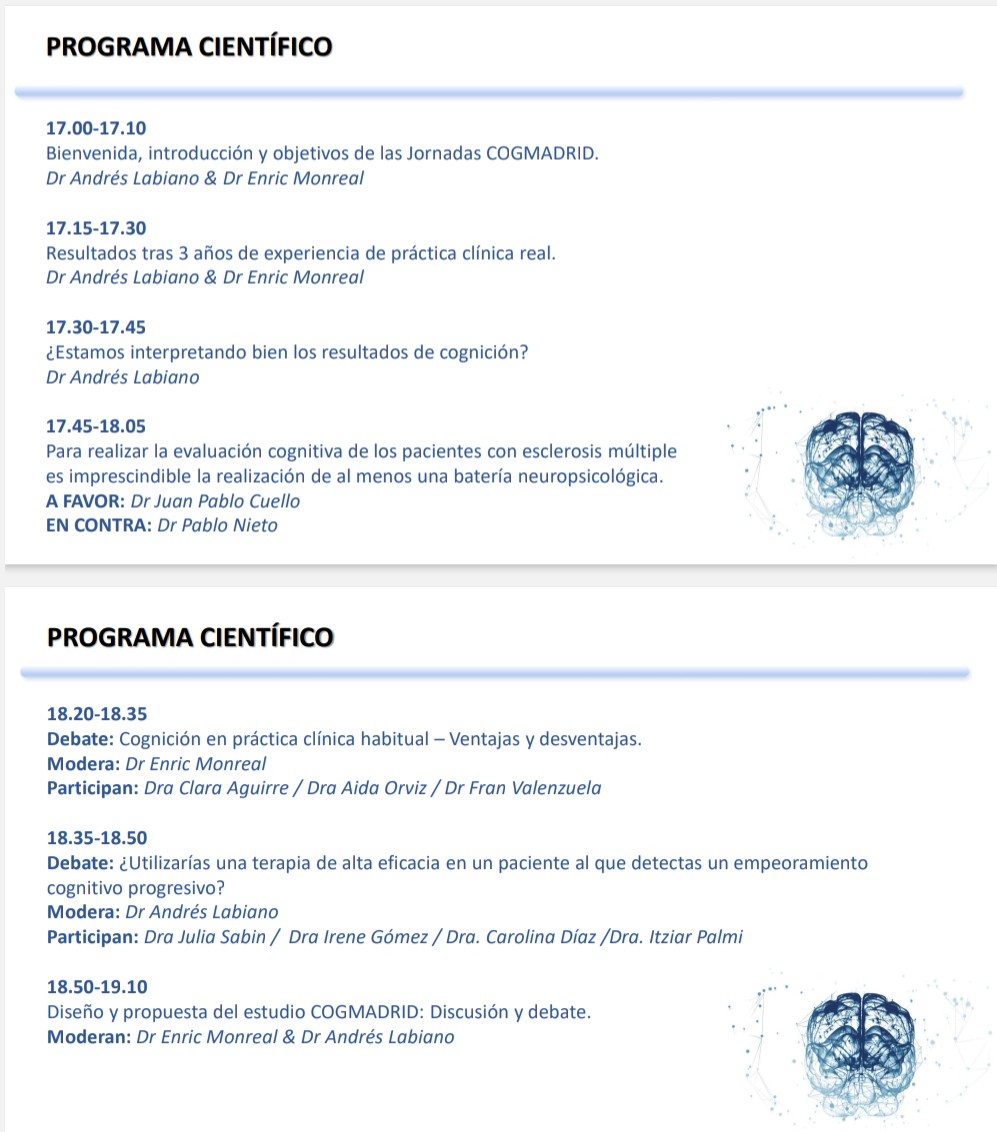 PROGRAMA CIENTÍFICO

17.00-17.10
Bienvenida, introducción y objetivos de las Jornadas COGMADRID.
Dr Andrés Labiano & Dr Enric Monreal

17.15-17.30
Resultados tras 3 años de experiencia de práctica clínica real.
Dr Andrés Labiano & Dr Enric Monreal

17.30-17.45
¿Estamos interpretando bien los resultados de cognición?
Dr Andrés Labiano

17.45-18.05
Para realizar la evaluación cognitiva de los pacientes con esclerosis múltiple es imprescindible la realización de al menos una batería neuropsicológica.
A FAVOR: Dr Juan Pablo Cuello
EN CONTRA: Dr Pablo Nieto

PROGRAMA CIENTÍFICO

18.20-18.35
Debate: Cognición en práctica clínica habitual – Ventajas y desventajas.
Modera: Dr Enric Monreal
Participan: Dra Clara Aguirre / Dra Aida Orviz / Dr Fran Valenzuela

18.35-18.50
Debate: ¿Utilizarías una terapia de alta eficacia en un paciente al que detectas un empeoramiento cognitivo progresivo?
Modera: Dr Andrés Labiano
Participan: Dra Julia Sabin / Dra Irene Gómez / Dra. Carolina Díaz /Dra. Itziar Palmi

18.50-19.10
Diseño y propuesta del estudio COGMADRID: Discusión y debate.
Moderan: Dr Enric Monreal & Dr Andrés Labiano